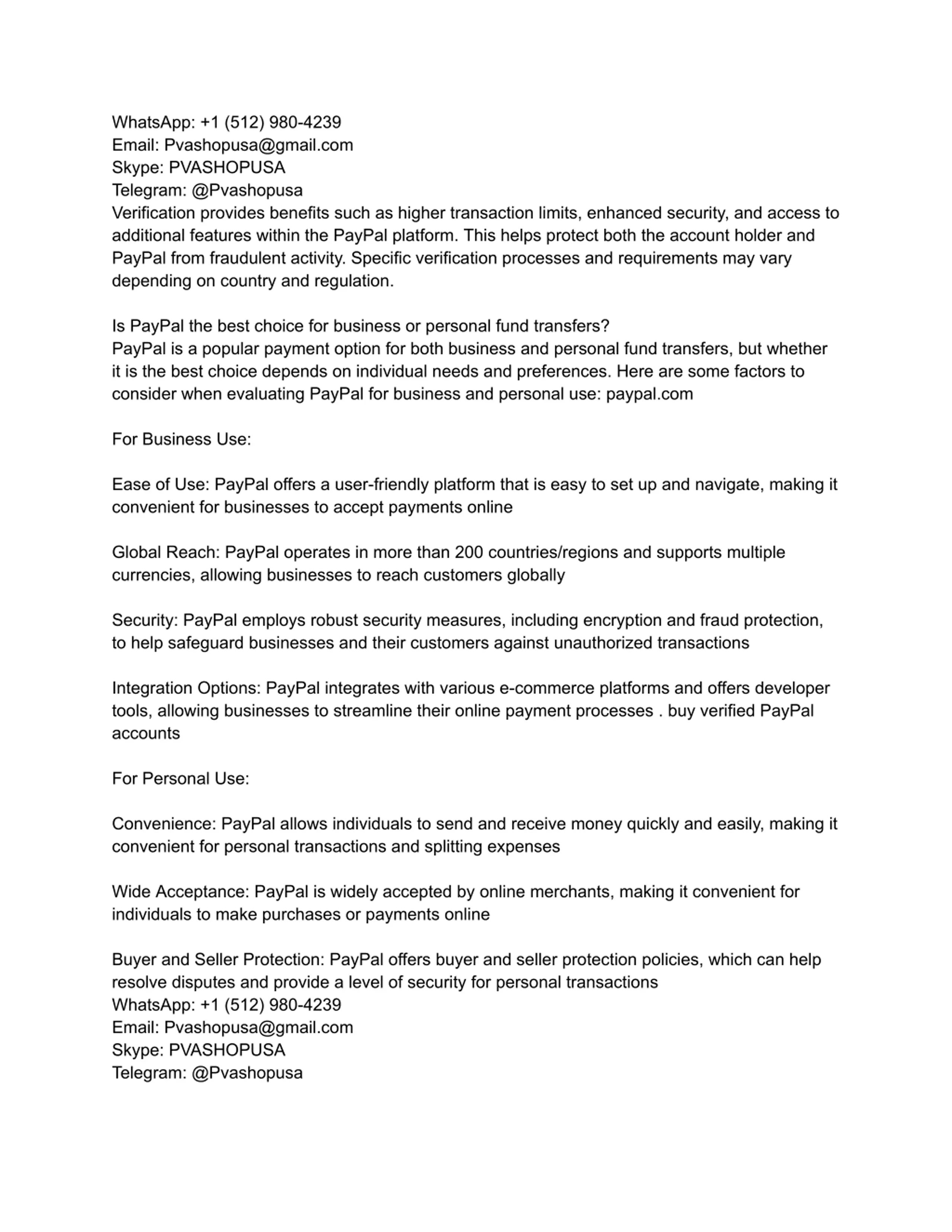 WhatsApp: +1 (512) 980-4239
Email: Pvashopusa@gmail.com
Skype: PVASHOPUSA
Telegram: @Pvashopusa
Verification provides benefits such as higher transaction limits, enhanced security, and access to additional features within the PayPal platform. This helps protect both the account holder and PayPal from fraudulent activity. Specific verification processes and requirements may vary depending on country and regulation.

Is PayPal the best choice for business or personal fund transfers?
PayPal is a popular payment option for both business and personal fund transfers, but whether it is the best choice depends on individual needs and preferences. Here are some factors to consider when evaluating PayPal for business and personal use: paypal.com

For Business Use:

Ease of Use: PayPal offers a user-friendly platform that is easy to set up and navigate, making it convenient for businesses to accept payments online

Global Reach: PayPal operates in more than 200 countries/regions and supports multiple currencies, allowing businesses to reach customers globally

Security: PayPal employs robust security measures, including encryption and fraud protection, to help safeguard businesses and their customers against unauthorized transactions

Integration Options: PayPal integrates with various e-commerce platforms and offers developer tools, allowing businesses to streamline their online payment processes . buy verified PayPal accounts

For Personal Use:

Convenience: PayPal allows individuals to send and receive money quickly and easily, making it convenient for personal transactions and splitting expenses

Wide Acceptance: PayPal is widely accepted by online merchants, making it convenient for individuals to make purchases or payments online

Buyer and Seller Protection: PayPal offers buyer and seller protection policies, which can help resolve disputes and provide a level of security for personal transactions
WhatsApp: +1 (512) 980-4239
Email: Pvashopusa@gmail.com
Skype: PVASHOPUSA
Telegram: @Pvashopusa